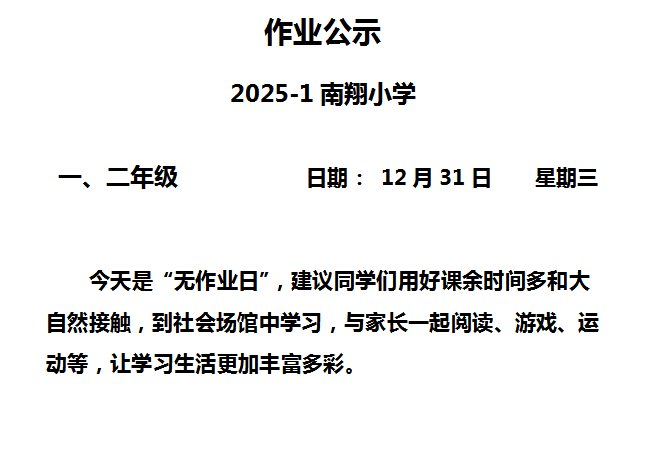 作业公示

2025-1南翔小学

一、二年级 日期：12月31日 星期三

今天是“无作业日”，建议同学们用好课余时间多和大自然接触，到社会场馆中学习，与家长一起阅读、游戏、运动等，让学习生活更加丰富多彩。